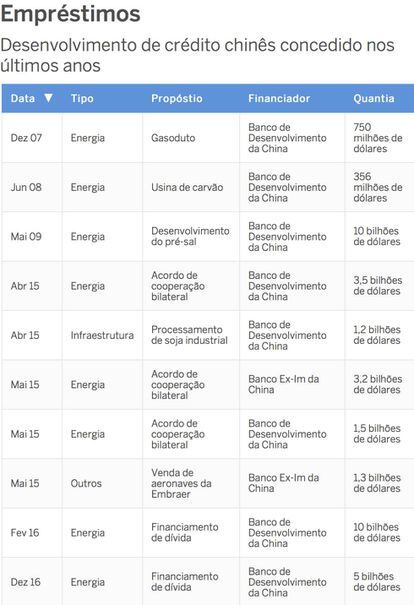 Empréstimos

Desenvolvimento de crédito chinês concedido nos últimos anos

| Data ▼ | Tipo | Propóstio | Financiador | Quantia |
|---|---|---|---|---|
| Dez 07 | Energia | Gasoduto | Banco de Desenvolvimento da China | 750 milhões de dólares |
| Jun 08 | Energia | Usina de carvão | Banco de Desenvolvimento da China | 356 milhões de dólares |
| Mai 09 | Energia | Desenvolvimento do pré-sal | Banco de Desenvolvimento da China | 10 bilhões de dólares |
| Abr 15 | Energia | Acordo de cooperação bilateral | Banco de Desenvolvimento da China | 3,5 bilhões de dólares |
| Abr 15 | Infraestrutura | Processamento de soja industrial | Banco de Desenvolvimento da China | 1,2 bilhões de dólares |
| Mai 15 | Energia | Acordo de cooperação bilateral | Banco Ex-Im da China | 3,2 bilhões de dólares |
| Mai 15 | Energia | Acordo de cooperação bilateral | Banco de Desenvolvimento da China | 1,5 bilhões de dólares |
| Mai 15 | Outros | Venda de aeronaves da Embraer | Banco Ex-Im da China | 1,3 bilhões de dólares |
| Fev 16 | Energia | Financiamento de dívida | Banco de Desenvolvimento da China | 10 bilhões de dólares |
| Dez 16 | Energia | Financiamento de dívida | Banco de Desenvolvimento da China | 5 bilhões de dólares |